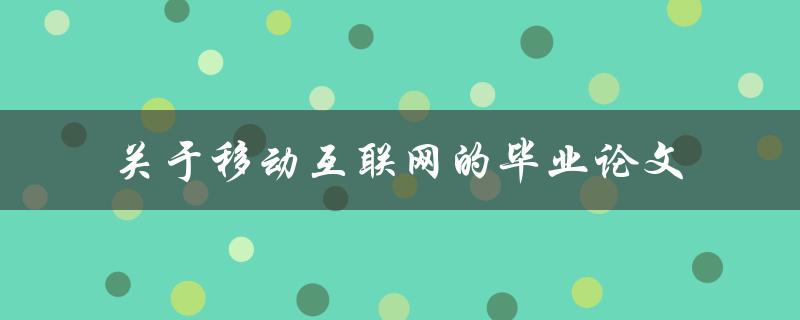 关于移动互联网的毕业论文